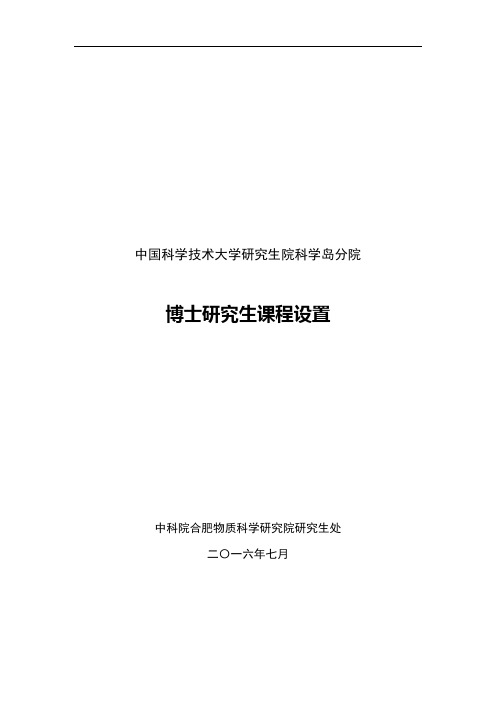 中国科学技术大学研究生院科学岛分院

博士研究生课程设置

中科院合肥物质科学研究院研究生处

二〇一六年七月